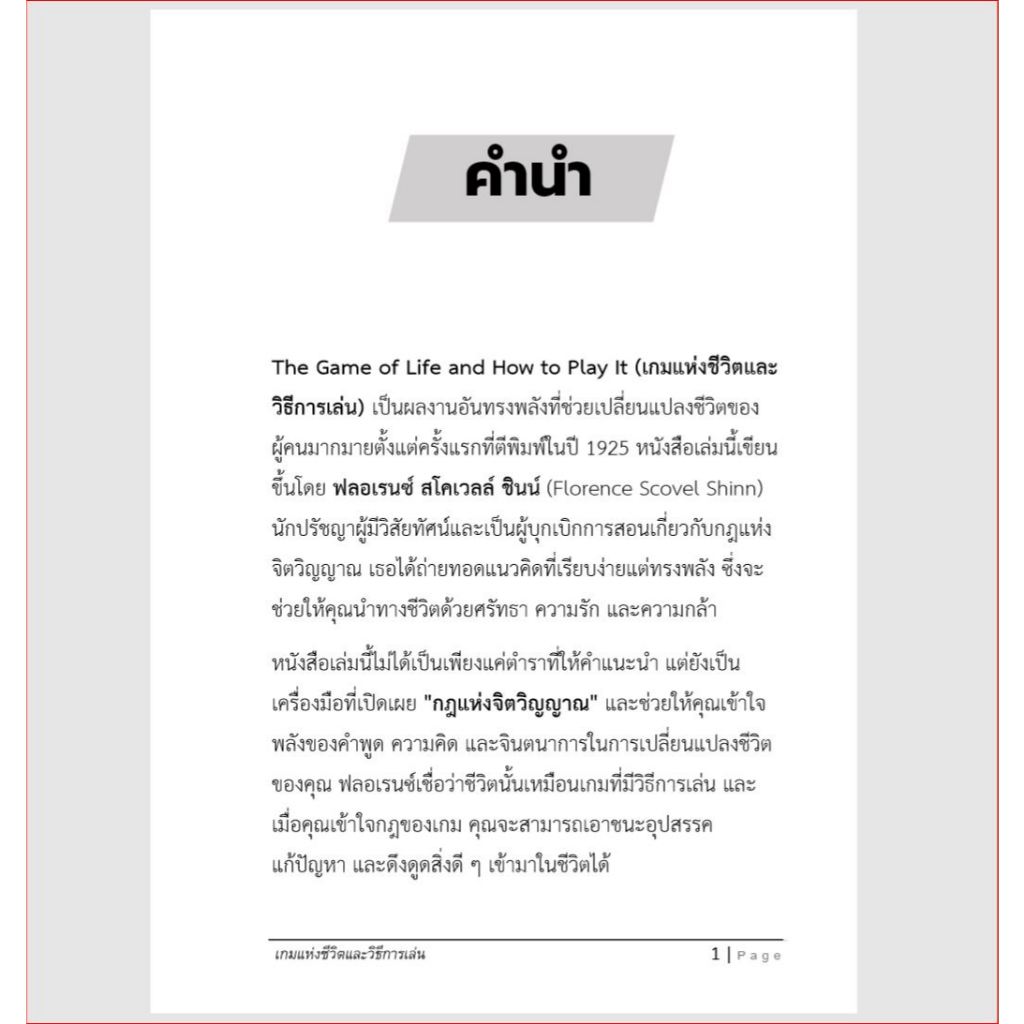 คำนำ

The Game of Life and How to Play It (เกมแห่งชีวิตและวิธีการเล่น) เป็นผลงานอันทรงพลังที่ช่วยเปลี่ยนแปลงชีวิตของผู้คนมากมายตั้งแต่ครั้งแรกที่ตีพิมพ์ในปี 1925 หนังสือเล่มนี้เขียนขึ้นโดย ฟลอเรนซ์ สโคเวลล์ ชินน์ (Florence Scovel Shinn) นักปรัชญาผู้มีวิสัยทัศน์และเป็นผู้บุกเบิกการสอนเกี่ยวกับกฎแห่งจิตวิญญาณ เธอได้ถ่ายทอดแนวคิดที่เรียบง่ายแต่ทรงพลัง ซึ่งจะช่วยให้คุณนำทางชีวิตด้วยศรัทธา ความรัก และความกล้า

หนังสือเล่มนี้ไม่ได้เป็นเพียงแค่ตำราที่ให้คำแนะนำ แต่ยังเป็นเครื่องมือที่เปิดเผย "กฎแห่งจิตวิญญาณ" และช่วยให้คุณเข้าใจพลังของคำพูด ความคิด และจินตนาการในการเปลี่ยนแปลงชีวิตของคุณ ฟลอเรนซ์เชื่อว่าชีวิตนั้นเหมือนเกมที่มีวิธีการเล่น และเมื่อคุณเข้าใจกฎของเกม คุณจะสามารถเอาชนะอุปสรรค แก้ปัญหา และดึงดูดสิ่งดี ๆ เข้ามาในชีวิตได้

เกมแห่งชีวิตและวิธีการเล่น

1 | Page